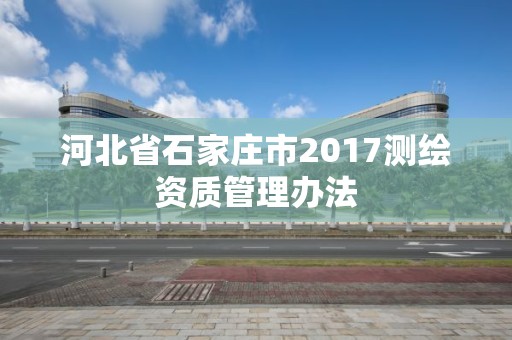 河北省石家庄市2017测绘资质管理办法